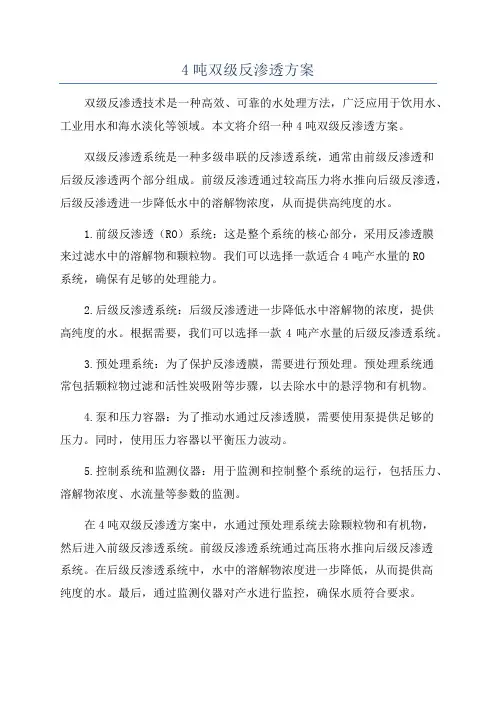 4 吨双级反渗透方案

双级反渗透技术是一种高效、可靠的水处理方法，广泛应用于饮用水、工业用水和海水淡化等领域。本文将介绍一种 4 吨双级反渗透方案。

双级反渗透系统是一种多级串联的反渗透系统，通常由前级反渗透和后级反渗透两个部分组成。前级反渗透通过较高压力将水推向后级反渗透，后级反渗透进一步降低水中的溶解物浓度，从而提供高纯度的水。

1.前级反渗透（RO）系统：这是整个系统的核心部分，采用反渗透膜来过滤水中的溶解物和颗粒物。我们可以选择一款适合 4 吨产水量的 RO 系统，确保有足够的处理能力。

2.后级反渗透系统：后级反渗透进一步降低水中溶解物的浓度，提供高纯度的水。根据需要，我们可以选择一款 4 吨产水量的后级反渗透系统。

3.预处理系统：为了保护反渗透膜，需要进行预处理。预处理系统通常包括颗粒物过滤和活性炭吸附等步骤，以去除水中的悬浮物和有机物。

4.泵和压力容器：为了推动水通过反渗透膜，需要使用泵提供足够的压力。同时，使用压力容器以平衡压力波动。

5.控制系统和监测仪器：用于监测和控制整个系统的运行，包括压力、溶解物浓度、水流量等参数的监测。

在 4 吨双级反渗透方案中，水通过预处理系统去除颗粒物和有机物，然后进入前级反渗透系统。前级反渗透系统通过高压将水推向后级反渗透系统。在后级反渗透系统中，水中的溶解物浓度进一步降低，从而提供高纯度的水。最后，通过监测仪器对产水进行监控，确保水质符合要求。